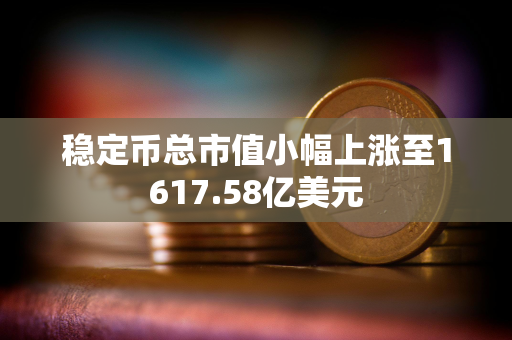 稳定币总市值小幅上涨至1617.58亿美元